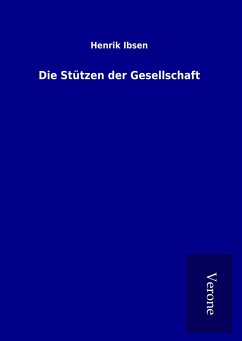 Henrik Ibsen

Die Stützen der Gesellschaft

Verone